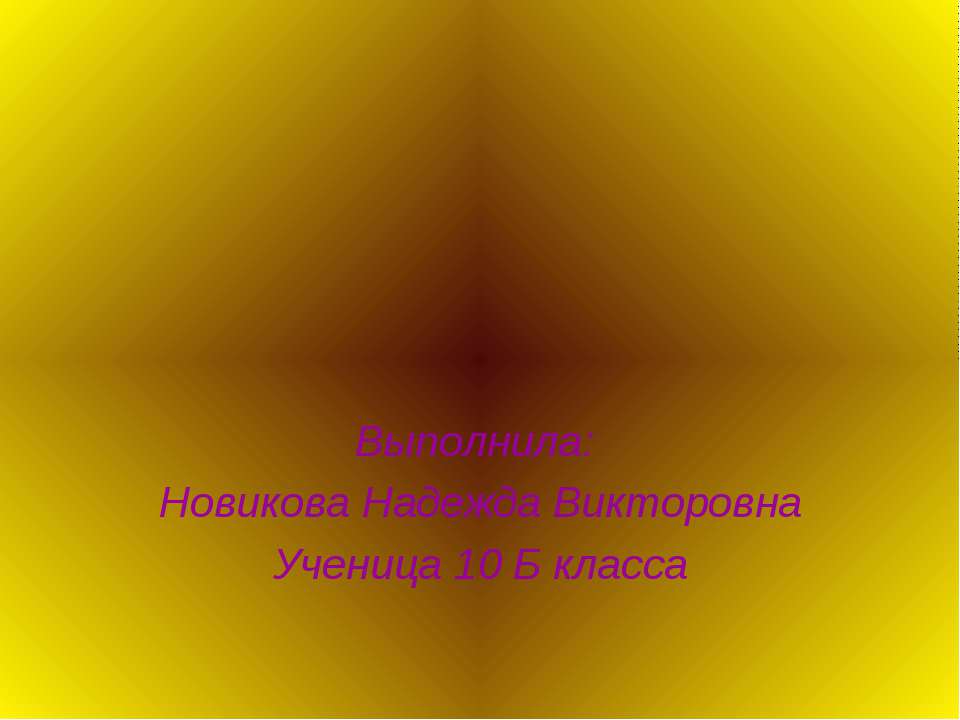 Выполнила:
Новикова Надежда Викторовна
Ученица 10 Б класса